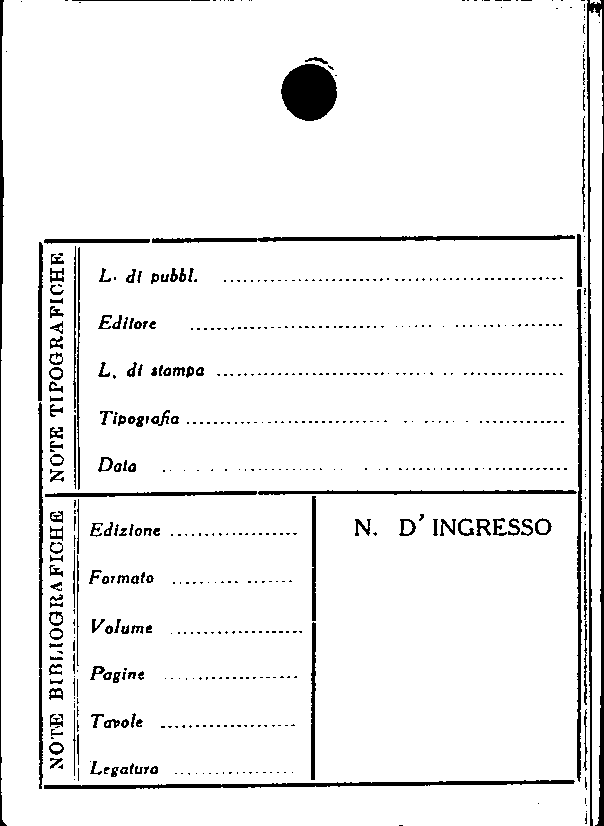 NOTE TIPOGRAFICHE

L. di pubbl. ____

Editore ____

L. di stampa ____

Tipografia ____

Data ____

NOTE BIBLIOGRAFICHE

Edizione ____

Formato ____

Volume ____

Pagine ____

Tavole ____

Legatura ____

N. D' INGRESSO